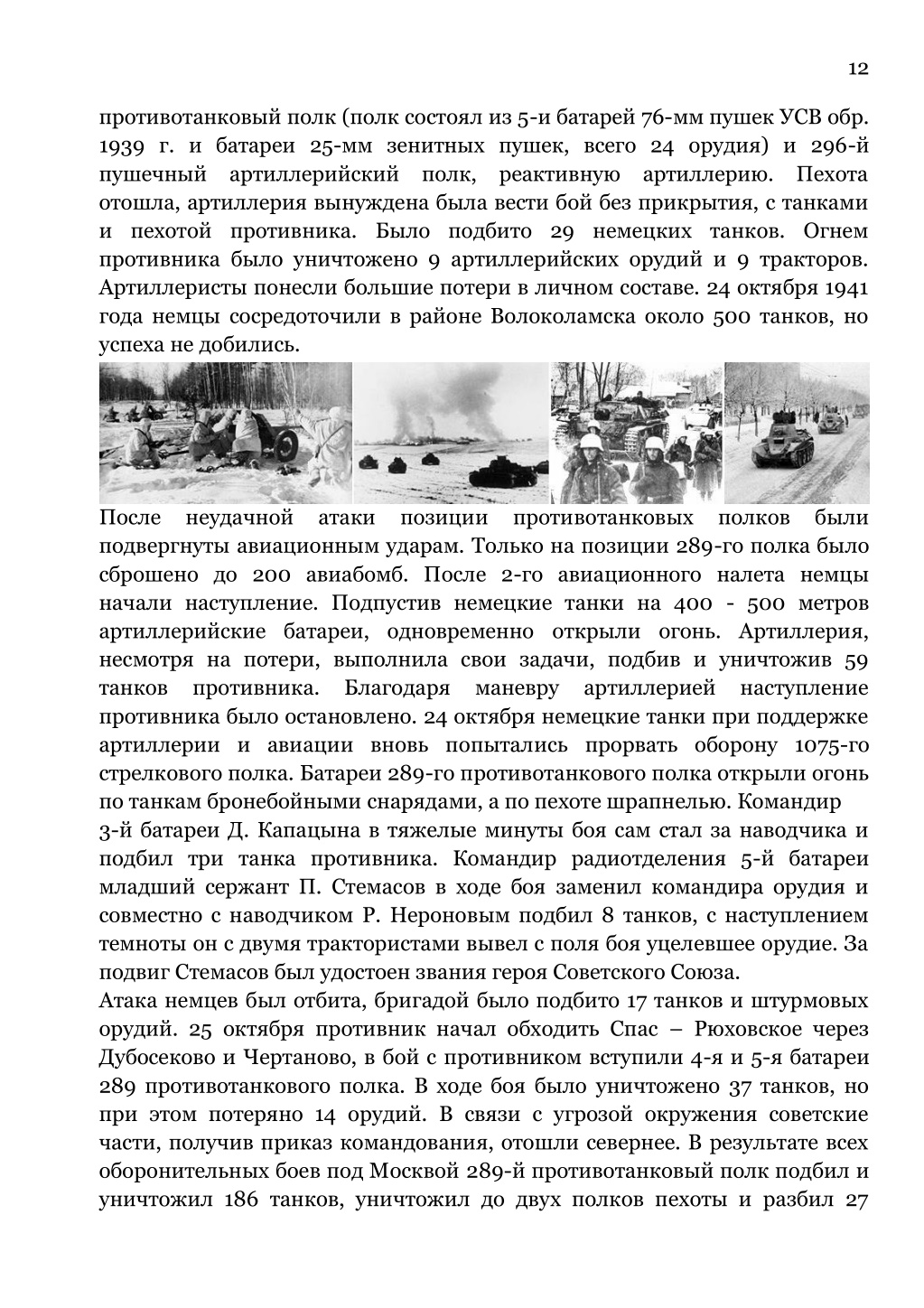 12

противотанковый полк (полк состоял из 5-и батарей 76-мм пушек УСВ обр. 1939 г. и батареи 25-мм зенитных пушек, всего 24 орудия) и 296-й пушечный артиллерийский полк, реактивную артиллерию. Пехота отошла, артиллерия вынуждена была вести бой без прикрытия, с танками и пехотой противника. Было подбито 29 немецких танков. Огнем противника было уничтожено 9 артиллерийских орудий и 9 тракторов. Артиллеристы понесли большие потери в личном составе. 24 октября 1941 года немцы сосредоточили в районе Волоколамска около 500 танков, но успеха не добились.

После неудачной атаки позиции противотанковых полков были подвергнуты авиационным ударам. Только на позиции 289-го полка было сброшено до 200 авиабомб. После 2-го авиационного налета немцы начали наступление. Подпустив немецкие танки на 400 - 500 метров артиллерийские батареи, одновременно открыли огонь. Артиллерия, несмотря на потери, выполнила свои задачи, подбив и уничтожив 59 танков противника. Благодаря маневру артиллерией наступление противника было остановлено. 24 октября немецкие танки при поддержке артиллерии и авиации вновь попытались прорвать оборону 1075-го стрелкового полка. Батареи 289-го противотанкового полка открыли огонь по танкам бронебойными снарядами, а по пехоте шрапнелью. Командир
3-й батареи Д. Капацына в тяжелые минуты боя сам стал за наводчика и подбил три танка противника. Командир радиотделения 5-й батареи младший сержант П. Стемасов в ходе боя заменил командира орудия и совместно с наводчиком Р. Нероновым подбил 8 танков, с наступлением темноты он с двумя трактористами вывел с поля боя уцелевшее орудие. За подвиг Стемасов был удостоен звания героя Советского Союза.
Атака немцев был отбита, бригадой было подбито 17 танков и штурмовых орудий. 25 октября противник начал обходить Спас – Рюховское через Дубосеково и Чертаново, в бой с противником вступили 4-я и 5-я батареи 289 противотанкового полка. В ходе боя было уничтожено 37 танков, но при этом потеряно 14 орудий. В связи с угрозой окружения советские части, получив приказ командования, отошли севернее. В результате всех оборонительных боев под Москвой 289-й противотанковый полк подбил и уничтожил 186 танков, уничтожил до двух полков пехоты и разбил 27